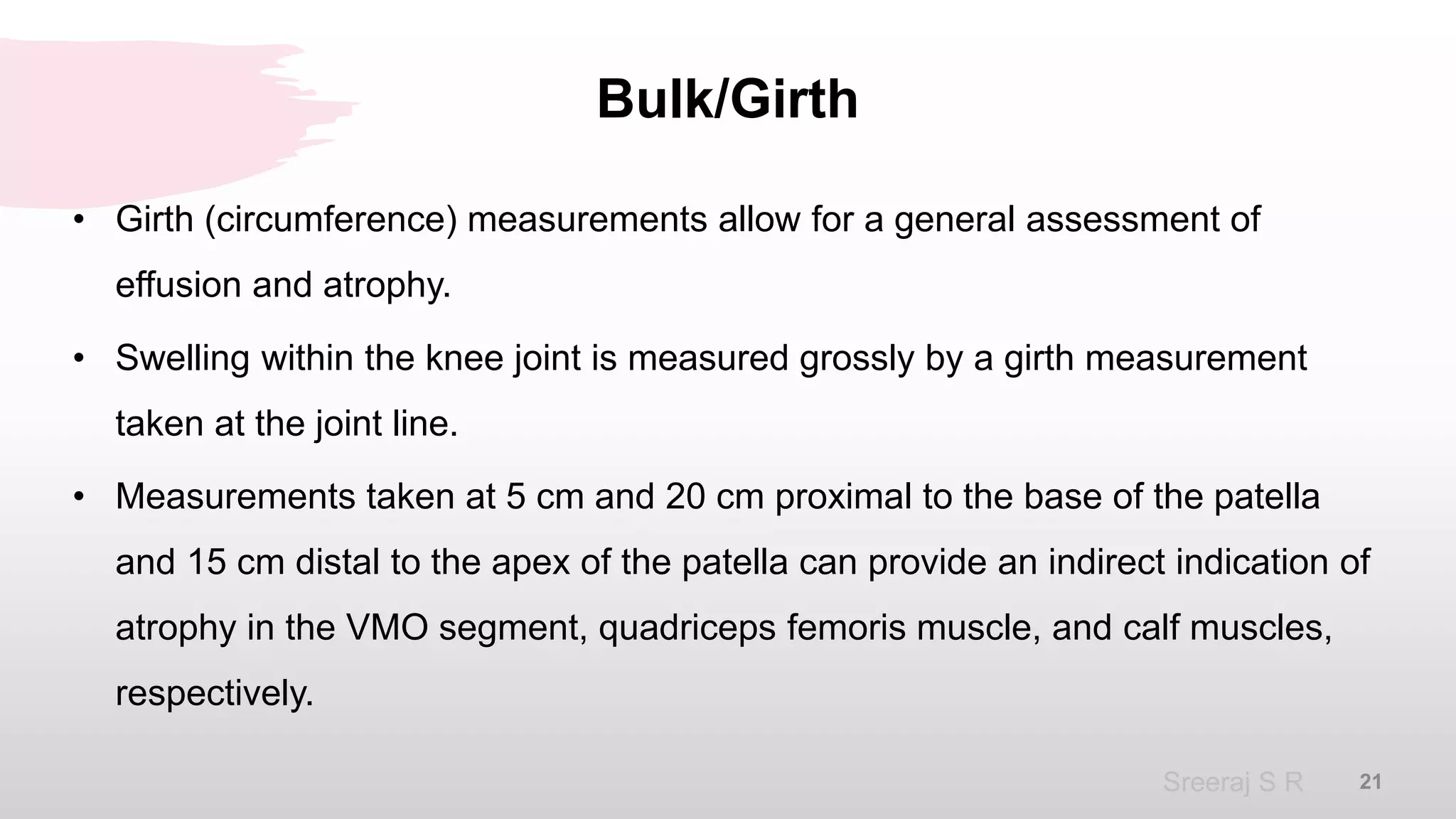 Bulk/Girth

• Girth (circumference) measurements allow for a general assessment of effusion and atrophy.

• Swelling within the knee joint is measured grossly by a girth measurement taken at the joint line.

• Measurements taken at 5 cm and 20 cm proximal to the base of the patella and 15 cm distal to the apex of the patella can provide an indirect indication of atrophy in the VMO segment, quadriceps femoris muscle, and calf muscles, respectively.

Sreeraj S R 21